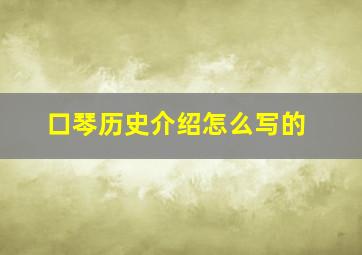 口琴历史介绍怎么写的